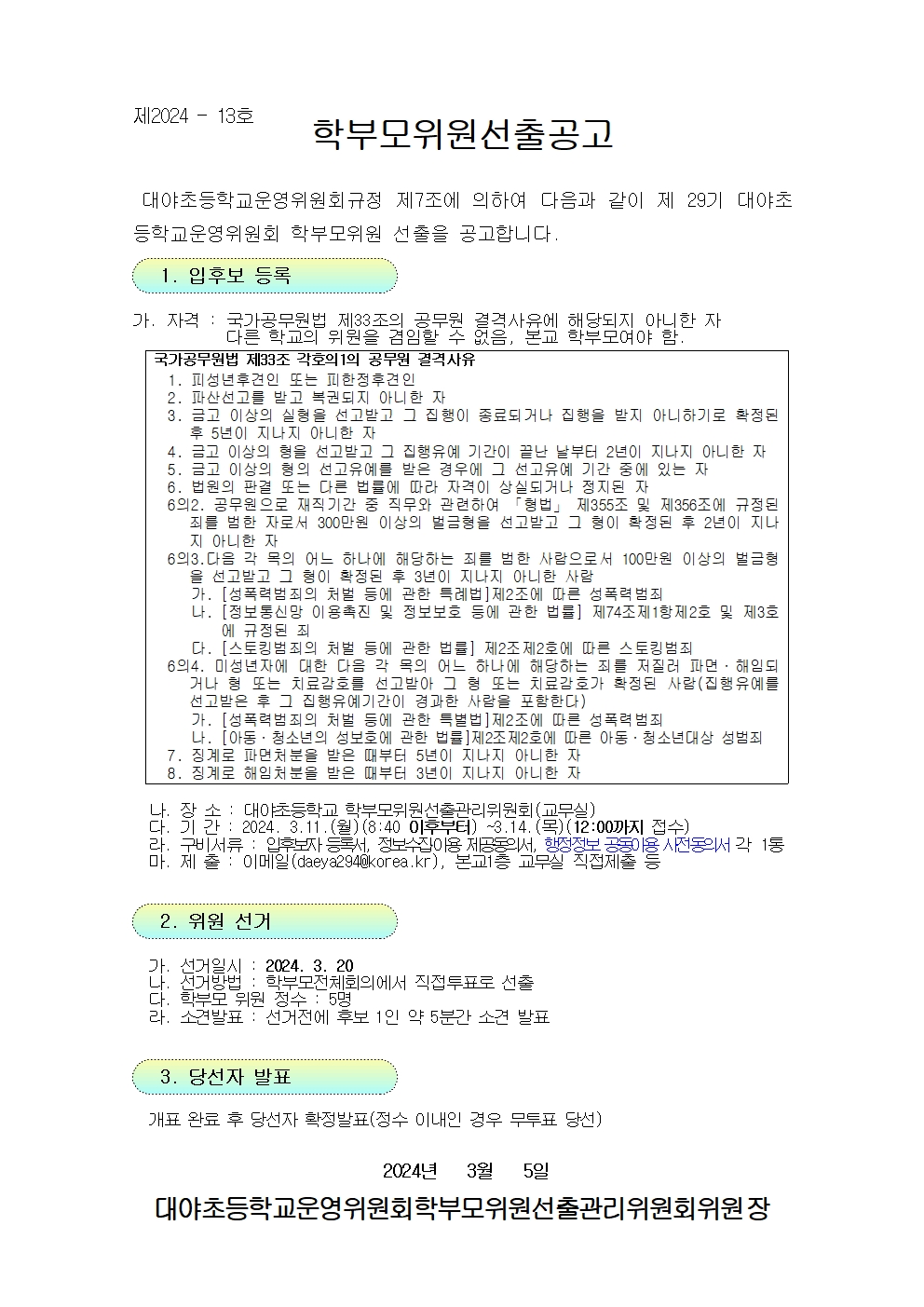 제2024 - 13호

학부모위원선출공고

대야초등학교운영위원회규정 제7조에 의하여 다음과 같이 제 29기 대야초등학교운영위원회 학부모위원 선출을 공고합니다.

1. 입후보 등록

가. 자격 : 국가공무원법 제33조의 공무원 결격사유에 해당되지 아니한 자
다른 학교의 위원을 겸임할 수 없음, 본교 학부모여야 함.

국가공무원법 제33조 각호의1의 공무원 결격사유
1. 피성년후견인 또는 피한정후견인
2. 파산선고를 받고 복권되지 아니한 자
3. 금고 이상의 실형을 선고받고 그 집행이 종료되거나 집행을 받지 아니하기로 확정된 후 5년이 지나지 아니한 자
4. 금고 이상의 형을 선고받고 그 집행유예 기간이 끝난 날부터 2년이 지나지 아니한 자
5. 금고 이상의 형의 선고유예를 받은 경우에 그 선고유예 기간 중에 있는 자
6. 법원의 판결 또는 다른 법률에 따라 자격이 상실되거나 정지된 자
6의2. 공무원으로 재직기간 중 직무와 관련하여 「형법」 제355조 및 제356조에 규정된 죄를 범한 자로서 300만원 이상의 벌금형을 선고받고 그 형이 확정된 후 2년이 지나지 아니한 자
6의3.다음 각 목의 어느 하나에 해당하는 죄를 범한 사람으로서 100만원 이상의 벌금형을 선고받고 그 형이 확정된 후 3년이 지나지 아니한 사람
가. [성폭력범죄의 처벌 등에 관한 특례법]제2조에 따른 성폭력범죄
나. [정보통신망 이용촉진 및 정보보호 등에 관한 법률] 제74조제1항제2호 및 제3호에 규정된 죄
다. [스토킹범죄의 처벌 등에 관한 법률] 제2조제2호에 따른 스토킹범죄
6의4. 미성년자에 대한 다음 각 목의 어느 하나에 해당하는 죄를 저질러 파면·해임되거나 형 또는 치료감호를 선고받아 그 형 또는 치료감호가 확정된 사람(집행유예를 선고받은 후 그 집행유예기간이 경과한 사람을 포함한다)
가. [성폭력범죄의 처벌 등에 관한 특별법]제2조에 따른 성폭력범죄
나. [아동·청소년의 성보호에 관한 법률]제2조제2호에 따른 아동·청소년대상 성범죄
7. 징계로 파면처분을 받은 때부터 5년이 지나지 아니한 자
8. 징계로 해임처분을 받은 때부터 3년이 지나지 아니한 자

나. 장 소 : 대야초등학교 학부모위원선출관리위원회(교무실)
다. 기 간 : 2024. 3.11.(월)(8:40 이후부터) ~3.14.(목)(12:00까지 접수)
라. 구비서류 : 입후보자 등록서, 정보수집이용 제공동의서, 행정정보 공동이용 사전동의서 각 1통
마. 제 출 : 이메일(daeya294@korea.kr), 본교1층 교무실 직접제출 등

2. 위원 선거

가. 선거일시 : 2024. 3. 20
나. 선거방법 : 학부모전체회의에서 직접투표로 선출
다. 학부모 위원 정수 : 5명
라. 소견발표 : 선거전에 후보 1인 약 5분간 소견 발표

3. 당선자 발표

개표 완료 후 당선자 확정발표(정수 이내인 경우 무투표 당선)

2024년 3월 5일

대야초등학교운영위원회학부모위원선출관리위원회위원장